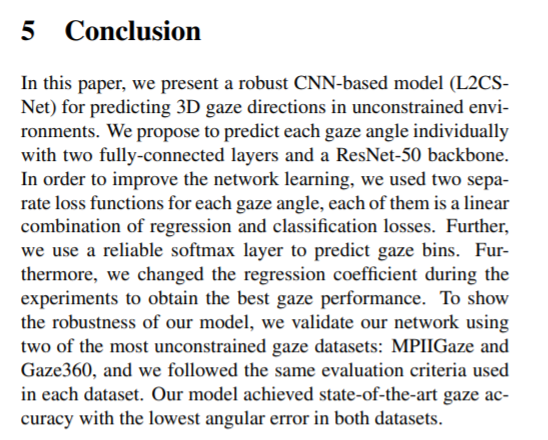 5 Conclusion

In this paper, we present a robust CNN-based model (L2CS-Net) for predicting 3D gaze directions in unconstrained environments. We propose to predict each gaze angle individually with two fully-connected layers and a ResNet-50 backbone. In order to improve the network learning, we used two separate loss functions for each gaze angle, each of them is a linear combination of regression and classification losses. Further, we use a reliable softmax layer to predict gaze bins. Furthermore, we changed the regression coefficient during the experiments to obtain the best gaze performance. To show the robustness of our model, we validate our network using two of the most unconstrained gaze datasets: MPIIGaze and Gaze360, and we followed the same evaluation criteria used in each dataset. Our model achieved state-of-the-art gaze accuracy with the lowest angular error in both datasets.